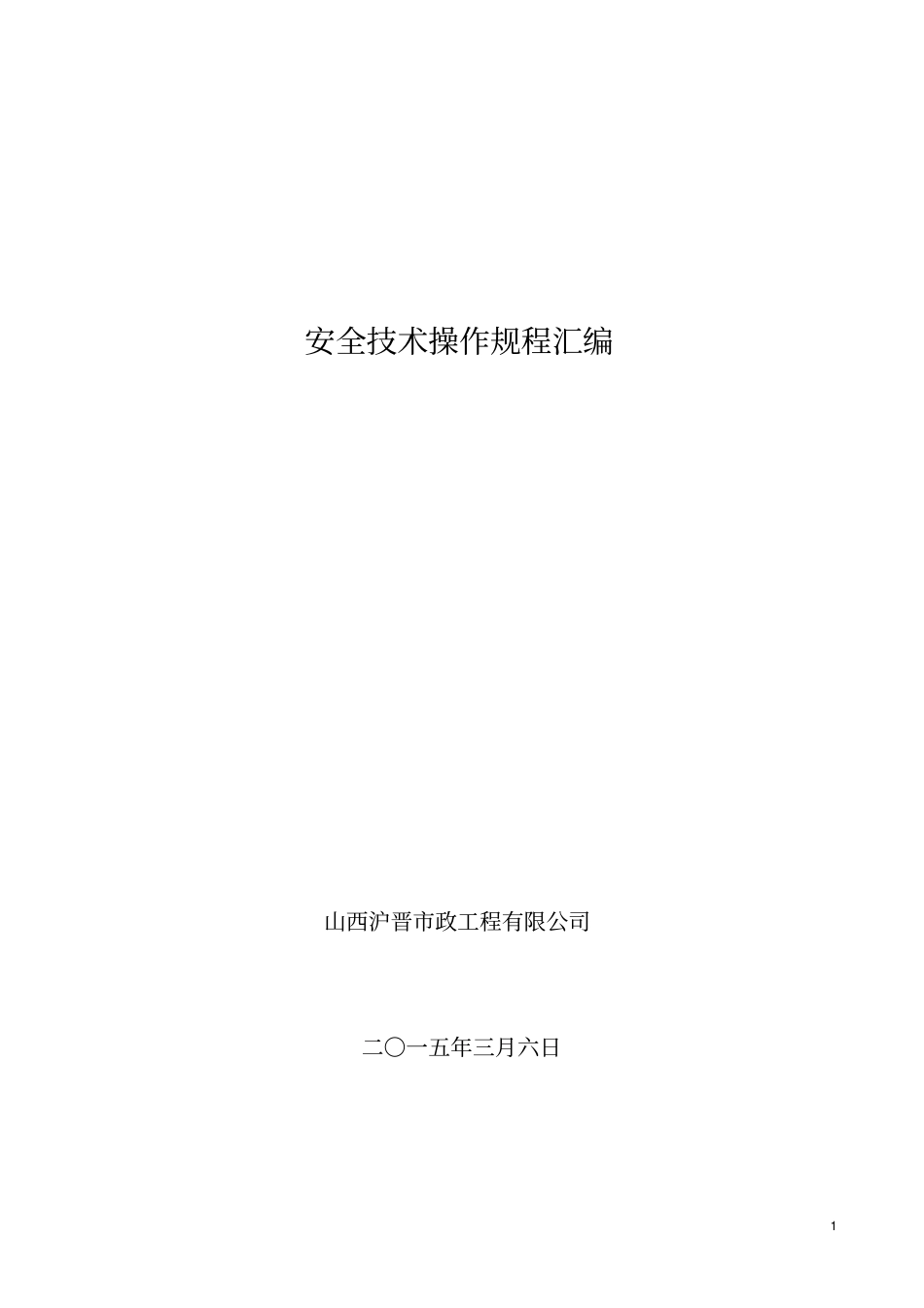 安全技术操作规程汇编

山西沪晋市政工程有限公司

二〇一五年三月六日

1